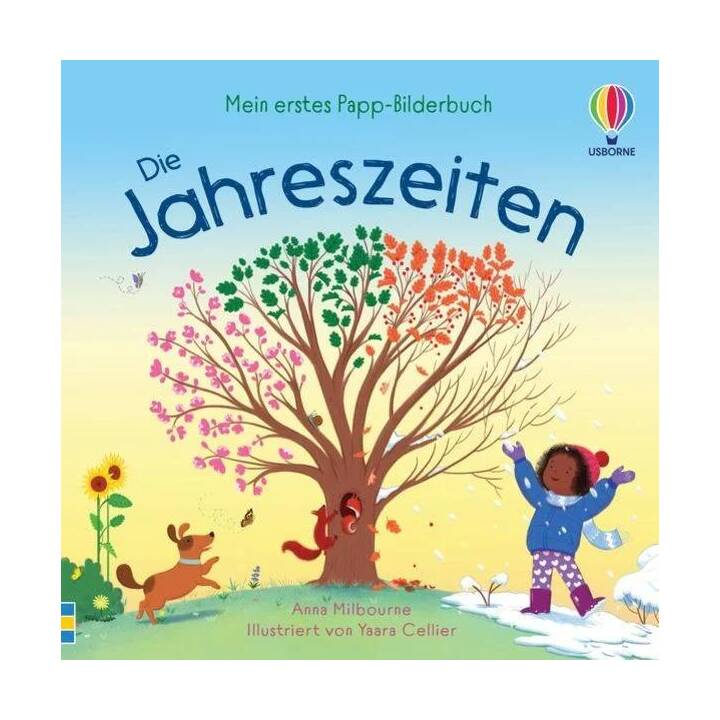 Mein erstes Papp-Bilderbuch

USBORNE

Die Jahreszeiten

Anna Milbourne
Illustriert von Yaara Cellier